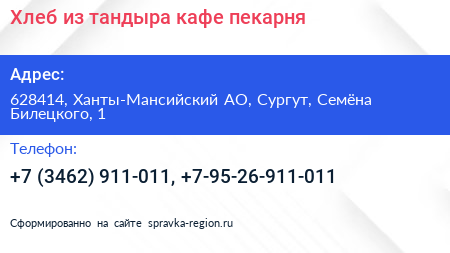 Хлеб из тандыра кафе пекарня

Адрес:

628414, Ханты-Мансийский АО, Сургут, Семёна Билецкого, 1

Телефон:

+7 (3462) 911-011, +7-95-26-911-011

Сформированно на сайте spravka-region.ru